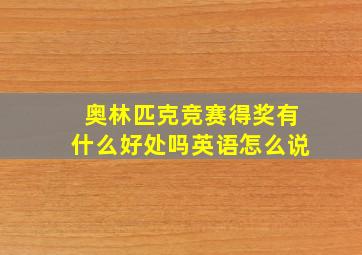 奥林匹克竞赛得奖有什么好处吗英语怎么说